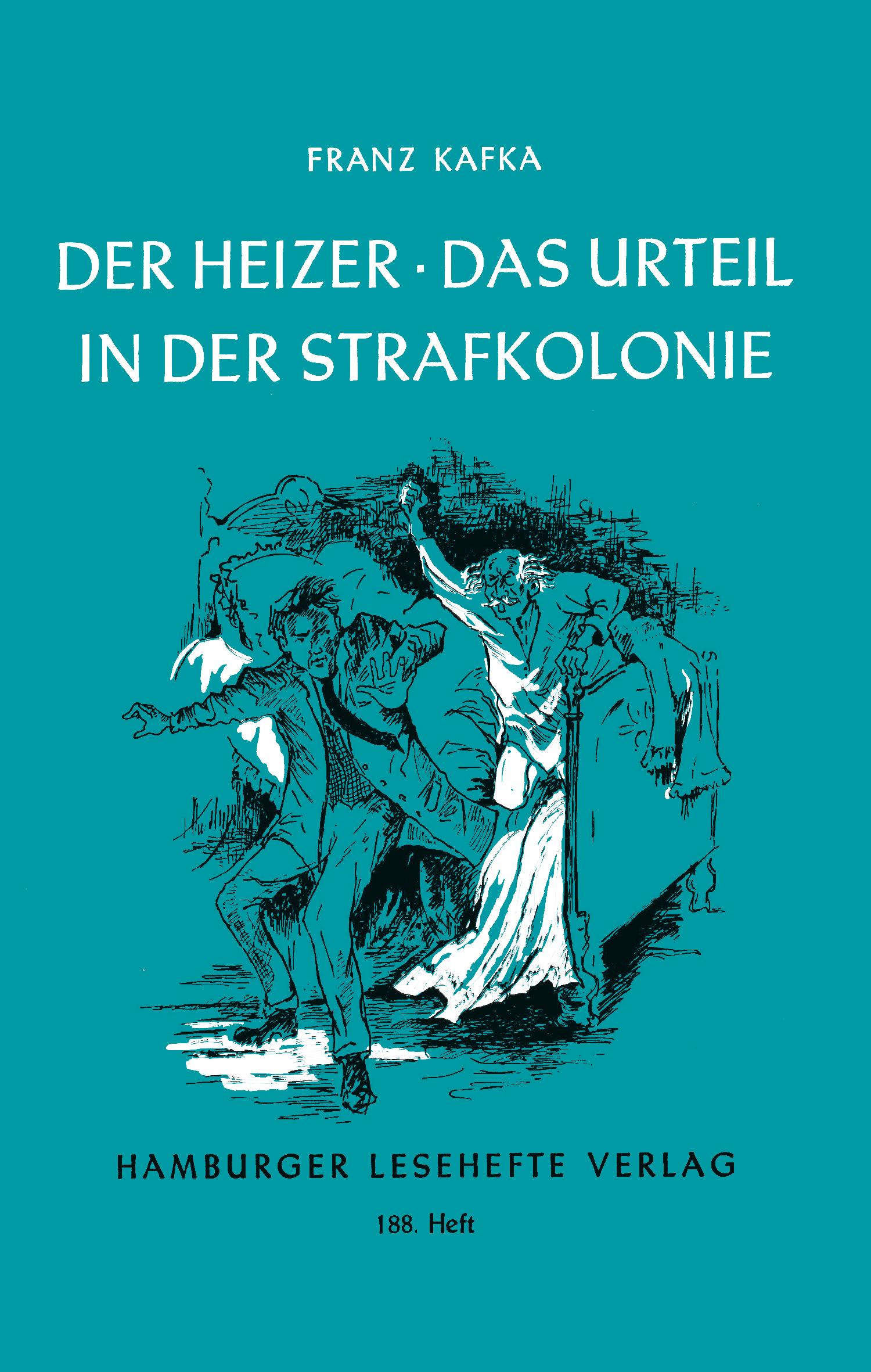 FRANZ KAFKA

DER HEIZER · DAS URTEIL IN DER STRAFKOLONIE

HAMBURGER LESEHEFTE VERLAG

188. Heft